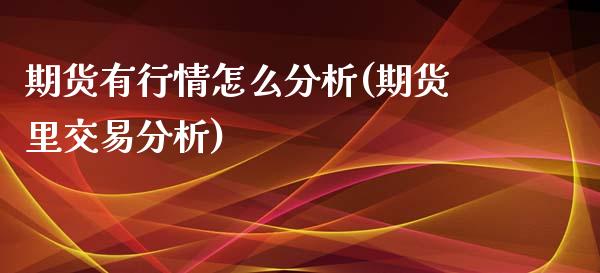 期货有行情怎么分析(期货里交易分析)